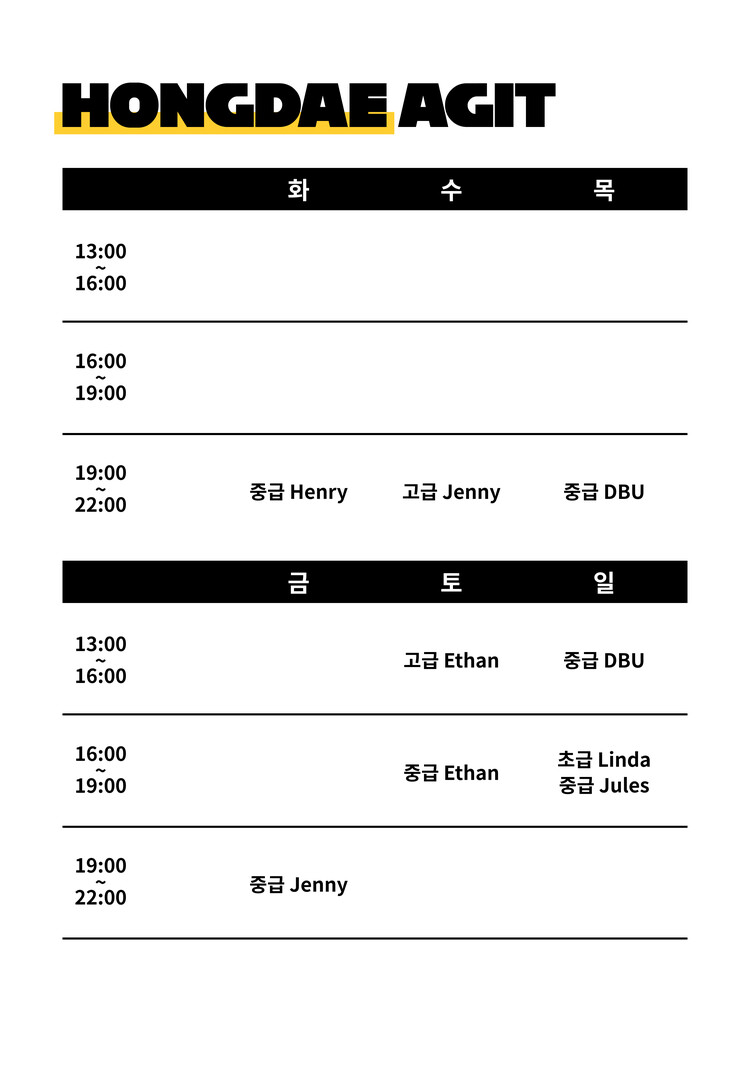 HONGDAE AGIT

|  | 화 | 수 | 목 |
|---|---|---|---|
| 13:00 ~ 16:00 |  |  |  |
| 16:00 ~ 19:00 |  |  |  |
| 19:00 ~ 22:00 | 중급 Henry | 고급 Jenny | 중급 DBU |

|  | 금 | 토 | 일 |
|---|---|---|---|
| 13:00 ~ 16:00 |  | 고급 Ethan | 중급 DBU |
| 16:00 ~ 19:00 |  | 중급 Ethan | 초급 Linda 중급 Jules |
| 19:00 ~ 22:00 | 중급 Jenny |  |  |